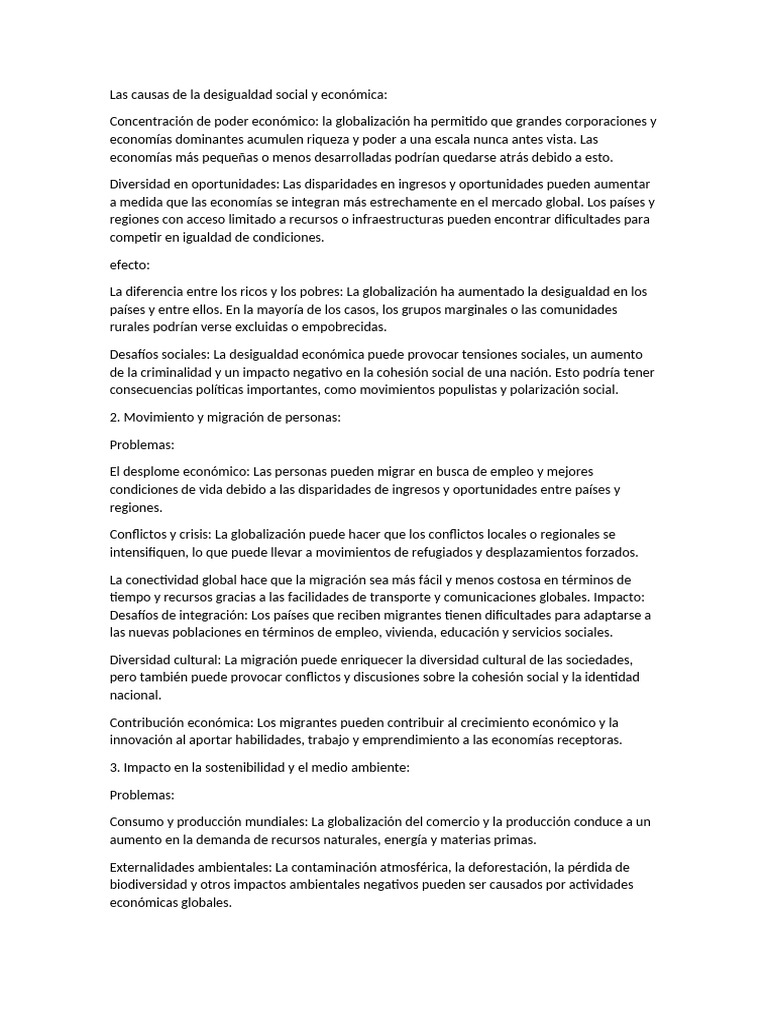 Las causas de la desigualdad social y económica:

Concentración de poder económico: la globalización ha permitido que grandes corporaciones y economías dominantes acumulen riqueza y poder a una escala nunca antes vista. Las economías más pequeñas o menos desarrolladas podrían quedarse atrás debido a esto.

Diversidad en oportunidades: Las disparidades en ingresos y oportunidades pueden aumentar a medida que las economías se integran más estrechamente en el mercado global. Los países y regiones con acceso limitado a recursos o infraestructuras pueden encontrar dificultades para competir en igualdad de condiciones.

efecto:

La diferencia entre los ricos y los pobres: La globalización ha aumentado la desigualdad en los países y entre ellos. En la mayoría de los casos, los grupos marginales o las comunidades rurales podrían verse excluidas o empobrecidas.

Desafíos sociales: La desigualdad económica puede provocar tensiones sociales, un aumento de la criminalidad y un impacto negativo en la cohesión social de una nación. Esto podría tener consecuencias políticas importantes, como movimientos populistas y polarización social.

2. Movimiento y migración de personas:

Problemas:

El desplome económico: Las personas pueden migrar en busca de empleo y mejores condiciones de vida debido a las disparidades de ingresos y oportunidades entre países y regiones.

Conflictos y crisis: La globalización puede hacer que los conflictos locales o regionales se intensifiquen, lo que puede llevar a movimientos de refugiados y desplazamientos forzados.

La conectividad global hace que la migración sea más fácil y menos costosa en términos de tiempo y recursos gracias a las facilidades de transporte y comunicaciones globales. Impacto: Desafíos de integración: Los países que reciben migrantes tienen dificultades para adaptarse a las nuevas poblaciones en términos de empleo, vivienda, educación y servicios sociales.

Diversidad cultural: La migración puede enriquecer la diversidad cultural de las sociedades, pero también puede provocar conflictos y discusiones sobre la cohesión social y la identidad nacional.

Contribución económica: Los migrantes pueden contribuir al crecimiento económico y la innovación al aportar habilidades, trabajo y emprendimiento a las economías receptoras.

3. Impacto en la sostenibilidad y el medio ambiente:

Problemas:

Consumo y producción mundiales: La globalización del comercio y la producción conduce a un aumento en la demanda de recursos naturales, energía y materias primas.

Externalidades ambientales: La contaminación atmosférica, la deforestación, la pérdida de biodiversidad y otros impactos ambientales negativos pueden ser causados por actividades económicas globales.